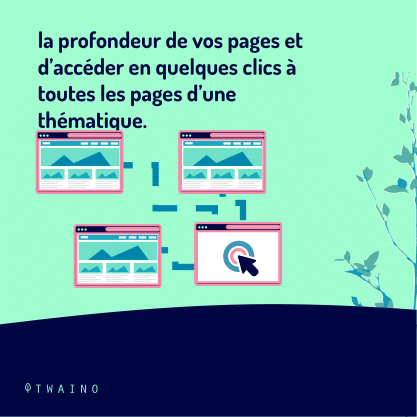 la profondeur de vos pages et d’accéder en quelques clics à toutes les pages d’une thématique.

TWAINO